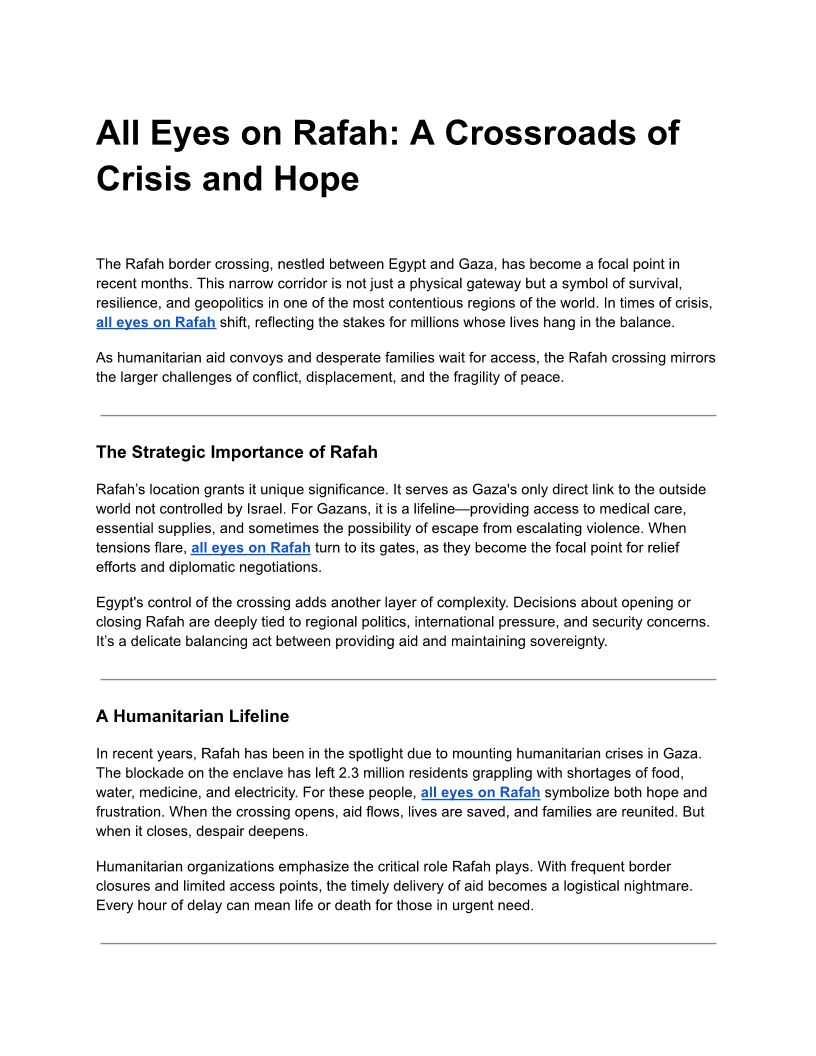 All Eyes on Rafah: A Crossroads of Crisis and Hope

The Rafah border crossing, nestled between Egypt and Gaza, has become a focal point in recent months. This narrow corridor is not just a physical gateway but a symbol of survival, resilience, and geopolitics in one of the most contentious regions of the world. In times of crisis, all eyes on Rafah shift, reflecting the stakes for millions whose lives hang in the balance.

As humanitarian aid convoys and desperate families wait for access, the Rafah crossing mirrors the larger challenges of conflict, displacement, and the fragility of peace.

The Strategic Importance of Rafah

Rafah's location grants it unique significance. It serves as Gaza's only direct link to the outside world not controlled by Israel. For Gazans, it is a lifeline—providing access to medical care, essential supplies, and sometimes the possibility of escape from escalating violence. When tensions flare, all eyes on Rafah turn to its gates, as they become the focal point for relief efforts and diplomatic negotiations.

Egypt's control of the crossing adds another layer of complexity. Decisions about opening or closing Rafah are deeply tied to regional politics, international pressure, and security concerns. It's a delicate balancing act between providing aid and maintaining sovereignty.

A Humanitarian Lifeline

In recent years, Rafah has been in the spotlight due to mounting humanitarian crises in Gaza. The blockade on the enclave has left 2.3 million residents grappling with shortages of food, water, medicine, and electricity. For these people, all eyes on Rafah symbolize both hope and frustration. When the crossing opens, aid flows, lives are saved, and families are reunited. But when it closes, despair deepens.

Humanitarian organizations emphasize the critical role Rafah plays. With frequent border closures and limited access points, the timely delivery of aid becomes a logistical nightmare. Every hour of delay can mean life or death for those in urgent need.